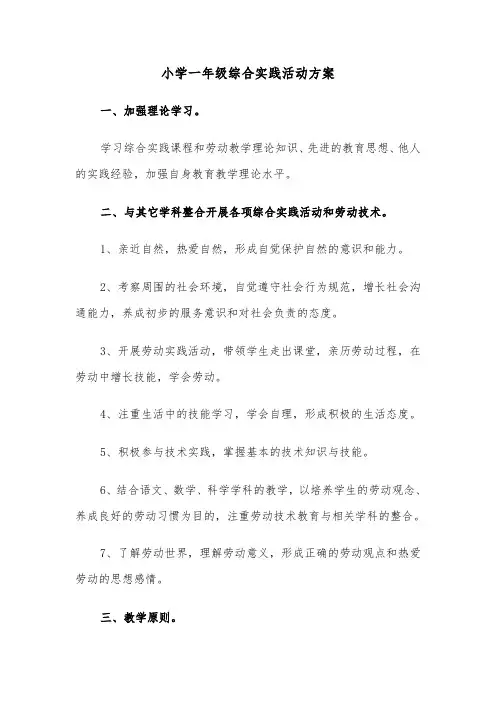 小学一年级综合实践活动方案

一、加强理论学习。

学习综合实践课程和劳动教学理论知识、先进的教育思想、他人的实践经验，加强自身教育教学理论水平。

二、与其它学科整合开展各项综合实践活动和劳动技术。

1、亲近自然，热爱自然，形成自觉保护自然的意识和能力。

2、考察周围的社会环境，自觉遵守社会行为规范，增长社会沟通能力，养成初步的服务意识和对社会负责的态度。

3、开展劳动实践活动，带领学生走出课堂，亲历劳动过程，在劳动中增长技能，学会劳动。

4、注重生活中的技能学习，学会自理，形成积极的生活态度。

5、积极参与技术实践，掌握基本的技术知识与技能。

6、结合语文、数学、科学学科的教学，以培养学生的劳动观念、养成良好的劳动习惯为目的，注重劳动技术教育与相关学科的整合。

7、了解劳动世界，理解劳动意义，形成正确的劳动观点和热爱劳动的思想感情。

三、教学原则。